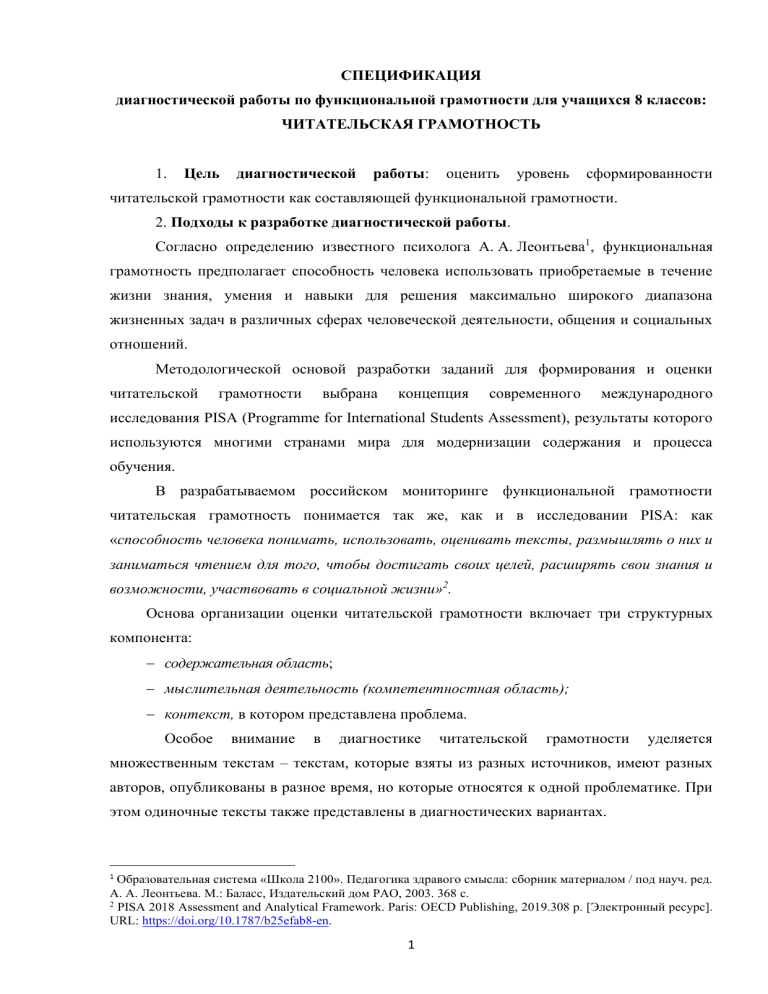 СПЕЦИФИКАЦИЯ
диагностической работы по функциональной грамотности для учащихся 8 классов:
ЧИТАТЕЛЬСКАЯ ГРАМОТНОСТЬ

1. Цель диагностической работы: оценить уровень сформированности читательской грамотности как составляющей функциональной грамотности.

2. Подходы к разработке диагностической работы.

Согласно определению известного психолога А. А. Леонтьева$^1$, функциональная грамотность предполагает способность человека использовать приобретаемые в течение жизни знания, умения и навыки для решения максимально широкого диапазона жизненных задач в различных сферах человеческой деятельности, общения и социальных отношений.

Методологической основой разработки заданий для формирования и оценки читательской грамотности выбрана концепция современного международного исследования PISA (Programme for International Students Assessment), результаты которого используются многими странами мира для модернизации содержания и процесса обучения.

В разрабатываемом российском мониторинге функциональной грамотности читательская грамотность понимается так же, как и в исследовании PISA: как «способность человека понимать, использовать, оценивать тексты, размышлять о них и заниматься чтением для того, чтобы достигать своих целей, расширять свои знания и возможности, участвовать в социальной жизни»$^2$.

Основа организации оценки читательской грамотности включает три структурных компонента:

– содержательная область;

– мыслительная деятельность (компетентностная область);

– контекст, в котором представлена проблема.

Особое внимание в диагностике читательской грамотности уделяется множественным текстам – текстам, которые взяты из разных источников, имеют разных авторов, опубликованы в разное время, но которые относятся к одной проблематике. При этом одиночные тексты также представлены в диагностических вариантах.

$^1$ Образовательная система «Школа 2100». Педагогика здравого смысла: сборник материалом / под науч. ред. А. А. Леонтьева. М.: Баласс, Издательский дом РАО, 2003. 368 с.
$^2$ PISA 2018 Assessment and Analytical Framework. Paris: OECD Publishing, 2019.308 p. [Электронный ресурс]. URL: https://doi.org/10.1787/b25efab8-en.

1